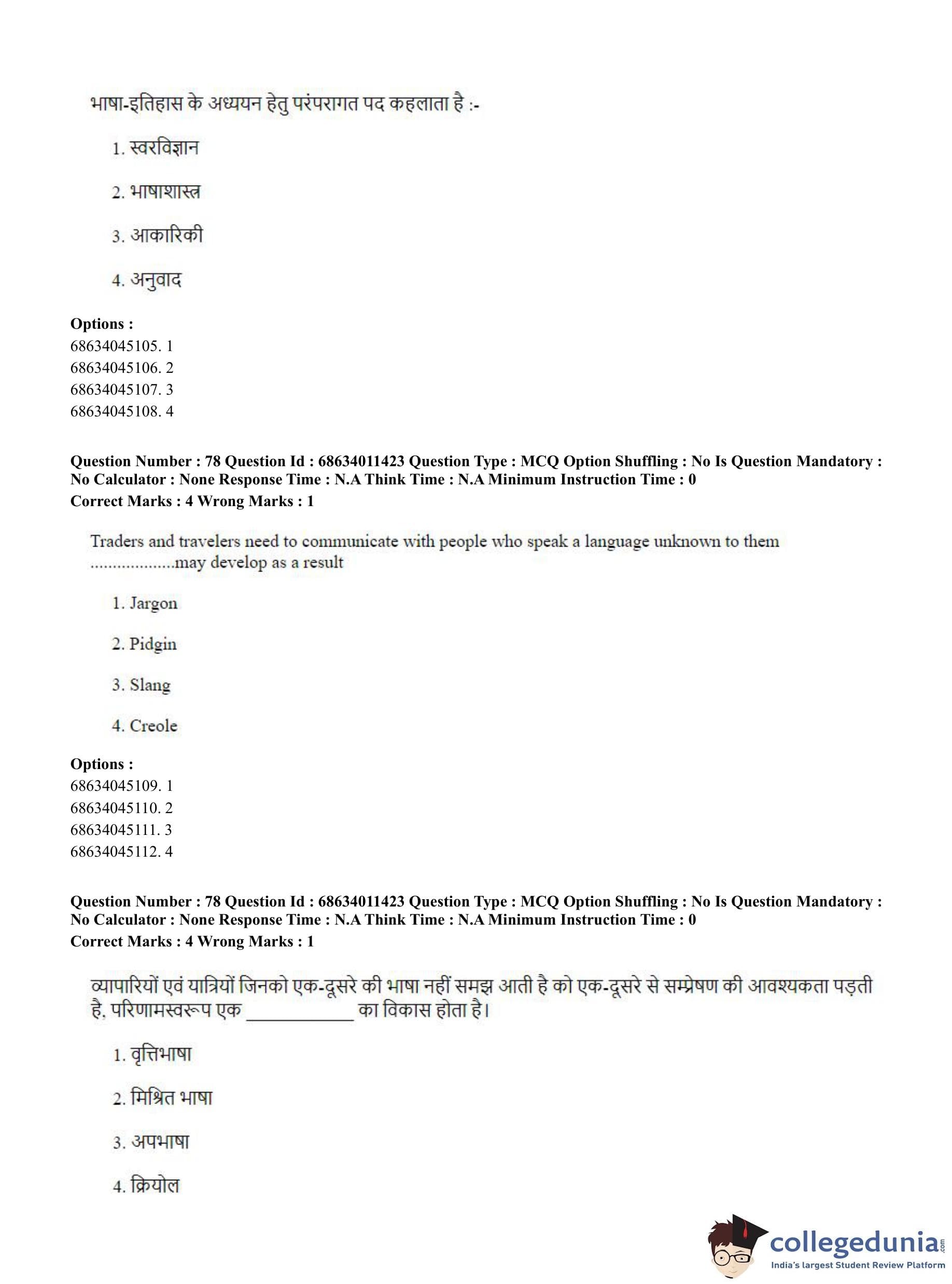 भाषा-इतिहास के अध्ययन हेतु परंपरागत पद कहलाता है :-

1. स्वरविज्ञान

2. भाषाशास्त्र

3. आकारिकी

4. अनुवाद

**Options :**
68634045105. 1
68634045106. 2
68634045107. 3
68634045108. 4

**Question Number : 78 Question Id : 68634011423 Question Type : MCQ Option Shuffling : No Is Question Mandatory : No Calculator : None Response Time : N.A Think Time : N.A Minimum Instruction Time : 0**
**Correct Marks : 4 Wrong Marks : 1**

Traders and travelers need to communicate with people who speak a language unknown to them ..................may develop as a result

1. Jargon

2. Pidgin

3. Slang

4. Creole

**Options :**
68634045109. 1
68634045110. 2
68634045111. 3
68634045112. 4

**Question Number : 78 Question Id : 68634011423 Question Type : MCQ Option Shuffling : No Is Question Mandatory : No Calculator : None Response Time : N.A Think Time : N.A Minimum Instruction Time : 0**
**Correct Marks : 4 Wrong Marks : 1**

व्यापारियों एवं यात्रियों जिनको एक-दूसरे की भाषा नहीं समझ आती है को एक-दूसरे से सम्प्रेषण की आवश्यकता पड़ती है, परिणामस्वरूप एक ____________ का विकास होता है।

1. वृत्तिभाषा

2. मिश्रित भाषा

3. अपभाषा

4. क्रियोल

collegedunia.com
India's largest Student Review Platform